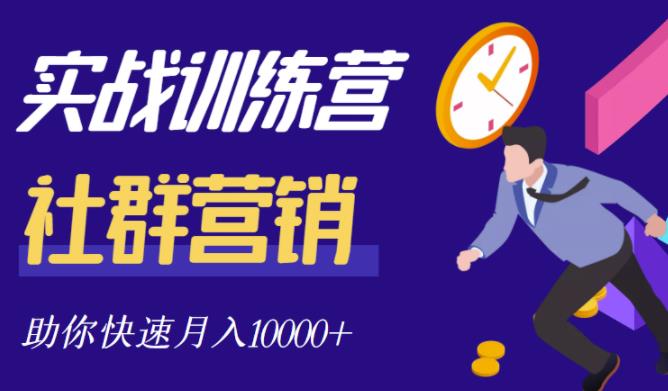 实战训练营

社群营销

助你快速月入10000+